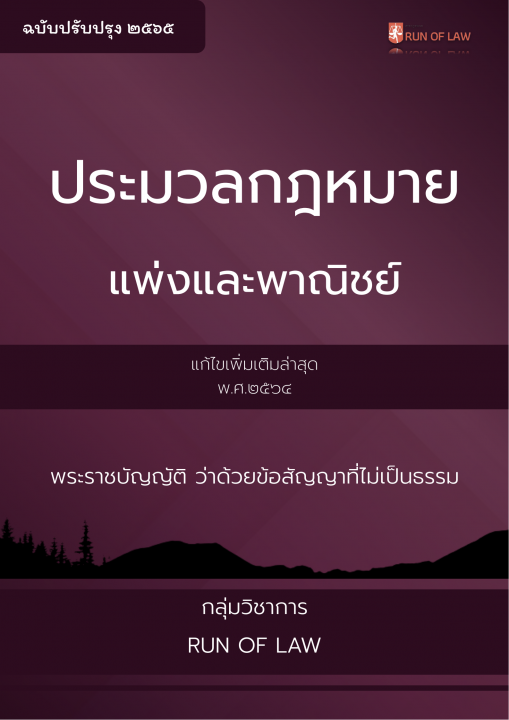 ฉบับปรับปรุง ๒๕๖๕

RUN OF LAW

ประมวลกฎหมาย

แพ่งและพาณิชย์

แก้ไขเพิ่มเติมล่าสุด
พ.ศ.๒๕๖๔

พระราชบัญญัติ ว่าด้วยข้อสัญญาที่ไม่เป็นธรรม

กลุ่มวิชาการ

RUN OF LAW